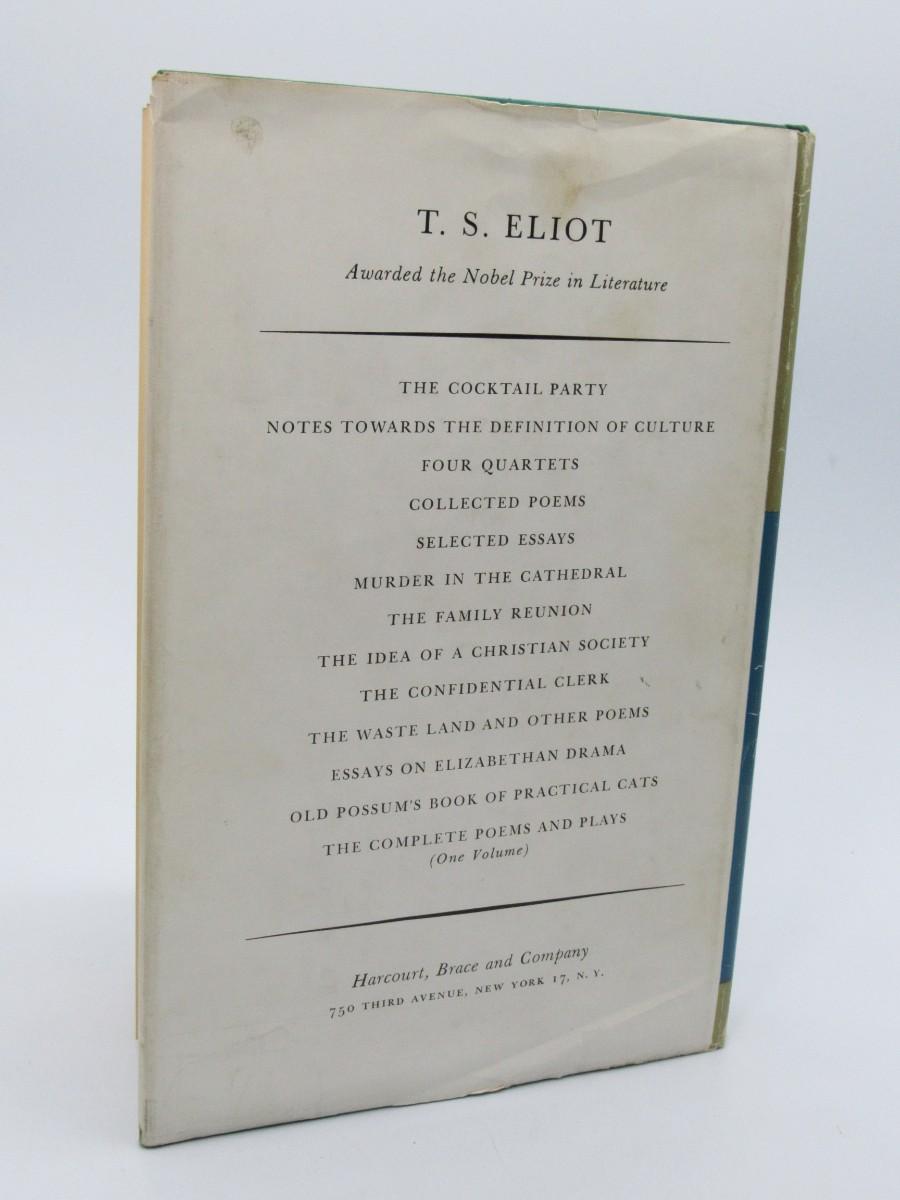 T. S. ELIOT

Awarded the Nobel Prize in Literature

THE COCKTAIL PARTY
NOTES TOWARDS THE DEFINITION OF CULTURE
FOUR QUARTETS
COLLECTED POEMS
SELECTED ESSAYS
MURDER IN THE CATHEDRAL
THE FAMILY REUNION
THE IDEA OF A CHRISTIAN SOCIETY
THE CONFIDENTIAL CLERK
THE WASTE LAND AND OTHER POEMS
ESSAYS ON ELIZABETHAN DRAMA
OLD POSSUM'S BOOK OF PRACTICAL CATS
THE COMPLETE POEMS AND PLAYS
(One Volume)

Harcourt, Brace and Company
750 THIRD AVENUE, NEW YORK 17, N. Y.